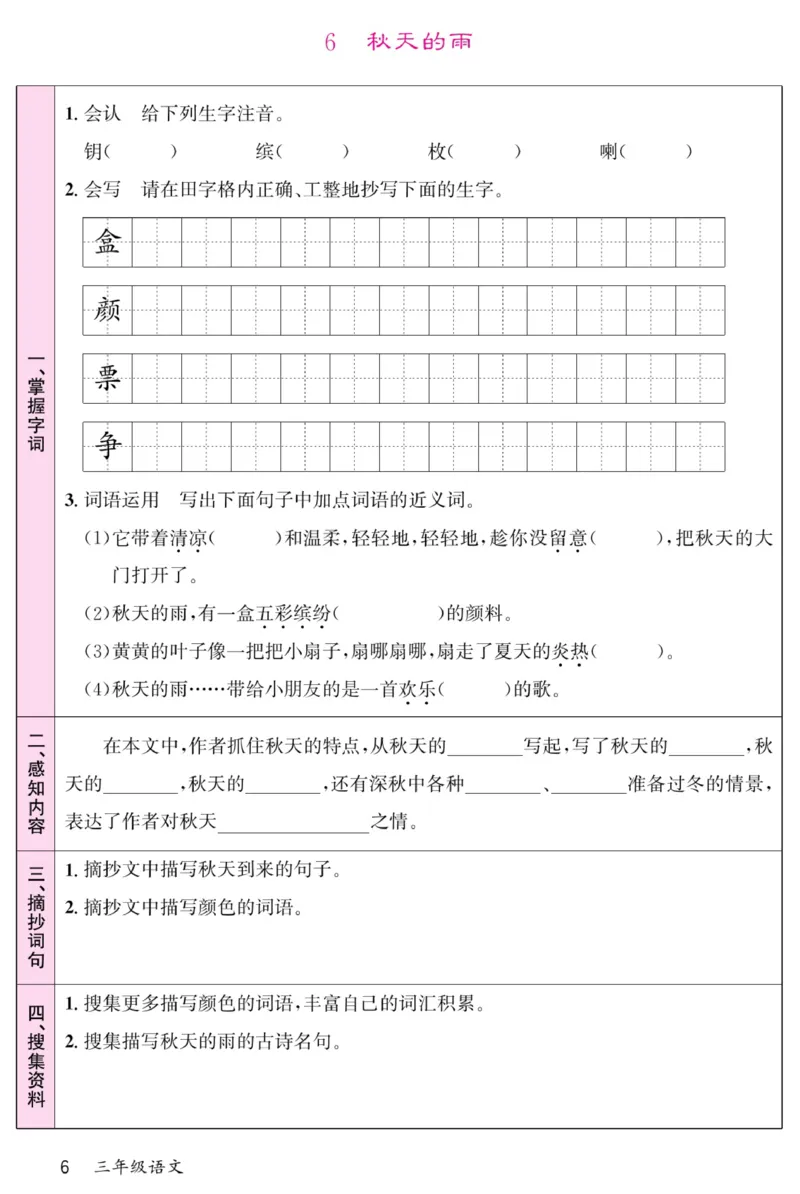 6　秋天的雨

一、掌握字词

1. 会认　给下列生字注音。

钥(　　)　　缤(　　)　　枚(　　)　　喇(　　)

2. 会写　请在田字格内正确、工整地抄写下面的生字。

盒

颜

票

争

3. 词语运用　写出下面句子中加点词语的近义词。

(1)它带着清凉(　　)和温柔，轻轻地，轻轻地，趁你没留意(　　)，把秋天的大门打开了。

(2)秋天的雨，有一盒五彩缤纷(　　)的颜料。

(3)黄黄的叶子像一把把小扇子，扇哪扇哪，扇走了夏天的炎热(　　)。

(4)秋天的雨……带给小朋友的是一首欢乐(　　)的歌。

二、感知内容

在本文中，作者抓住秋天的特点，从秋天的________写起，写了秋天的________，秋天的________，秋天的________，还有深秋中各种________、________准备过冬的情景，表达了作者对秋天________________之情。

三、摘抄词句

1. 摘抄文中描写秋天到来的句子。

2. 摘抄文中描写颜色的词语。

四、搜集资料

1. 搜集更多描写颜色的词语，丰富自己的词汇积累。

2. 搜集描写秋天的雨的古诗名句。

6　三年级语文